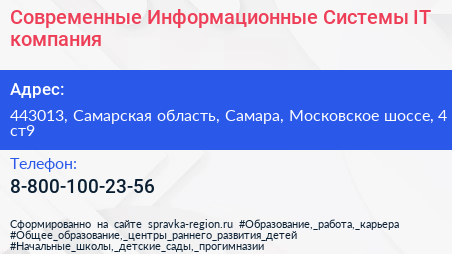 Современные Информационные Системы IT компания

Адрес:

443013, Самарская область, Самара, Московское шоссе, 4 ст9

Телефон:

8-800-100-23-56

Сформированно на сайте spravka-region.ru #Образование,_работа,_карьера #Общее_образование,_центры_раннего_развития_детей #Начальные_школы,_детские_сады,_прогимназии